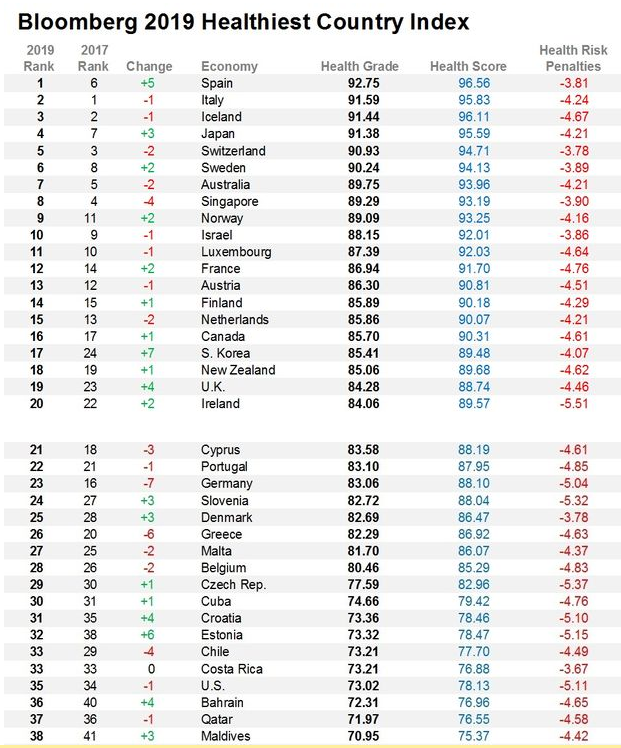 Bloomberg 2019 Healthiest Country Index

| 2019 Rank | 2017 Rank | Change | Economy | Health Grade | Health Score | Health Risk Penalties |
|---|---|---|---|---|---|---|
| 1 | 6 | +5 | Spain | 92.75 | 96.56 | -3.81 |
| 2 | 1 | -1 | Italy | 91.59 | 95.83 | -4.24 |
| 3 | 2 | -1 | Iceland | 91.44 | 96.11 | -4.67 |
| 4 | 7 | +3 | Japan | 91.38 | 95.59 | -4.21 |
| 5 | 3 | -2 | Switzerland | 90.93 | 94.71 | -3.78 |
| 6 | 8 | +2 | Sweden | 90.24 | 94.13 | -3.89 |
| 7 | 5 | -2 | Australia | 89.75 | 93.96 | -4.21 |
| 8 | 4 | -4 | Singapore | 89.29 | 93.19 | -3.90 |
| 9 | 11 | +2 | Norway | 89.09 | 93.25 | -4.16 |
| 10 | 9 | -1 | Israel | 88.15 | 92.01 | -3.86 |
| 11 | 10 | -1 | Luxembourg | 87.39 | 92.03 | -4.64 |
| 12 | 14 | +2 | France | 86.94 | 91.70 | -4.76 |
| 13 | 12 | -1 | Austria | 86.30 | 90.81 | -4.51 |
| 14 | 15 | +1 | Finland | 85.89 | 90.18 | -4.29 |
| 15 | 13 | -2 | Netherlands | 85.86 | 90.07 | -4.21 |
| 16 | 17 | +1 | Canada | 85.70 | 90.31 | -4.61 |
| 17 | 24 | +7 | S. Korea | 85.41 | 89.48 | -4.07 |
| 18 | 19 | +1 | New Zealand | 85.06 | 89.68 | -4.62 |
| 19 | 23 | +4 | U.K. | 84.28 | 88.74 | -4.46 |
| 20 | 22 | +2 | Ireland | 84.06 | 89.57 | -5.51 |
| 21 | 18 | -3 | Cyprus | 83.58 | 88.19 | -4.61 |
| 22 | 21 | -1 | Portugal | 83.10 | 87.95 | -4.85 |
| 23 | 16 | -7 | Germany | 83.06 | 88.10 | -5.04 |
| 24 | 27 | +3 | Slovenia | 82.72 | 88.04 | -5.32 |
| 25 | 28 | +3 | Denmark | 82.69 | 86.47 | -3.78 |
| 26 | 20 | -6 | Greece | 82.29 | 86.92 | -4.63 |
| 27 | 25 | -2 | Malta | 81.70 | 86.07 | -4.37 |
| 28 | 26 | -2 | Belgium | 80.46 | 85.29 | -4.83 |
| 29 | 30 | +1 | Czech Rep. | 77.59 | 82.96 | -5.37 |
| 30 | 31 | +1 | Cuba | 74.66 | 79.42 | -4.76 |
| 31 | 35 | +4 | Croatia | 73.36 | 78.46 | -5.10 |
| 32 | 38 | +6 | Estonia | 73.32 | 78.47 | -5.15 |
| 33 | 29 | -4 | Chile | 73.21 | 77.70 | -4.49 |
| 33 | 33 | 0 | Costa Rica | 73.21 | 76.88 | -3.67 |
| 35 | 34 | -1 | U.S. | 73.02 | 78.13 | -5.11 |
| 36 | 40 | +4 | Bahrain | 72.31 | 76.96 | -4.65 |
| 37 | 36 | -1 | Qatar | 71.97 | 76.55 | -4.58 |
| 38 | 41 | +3 | Maldives | 70.95 | 75.37 | -4.42 |